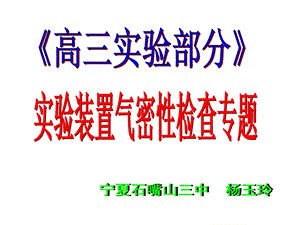 《高三实验部分》

实验装置气密性检查专题

宁夏石嘴山三中 杨玉玲